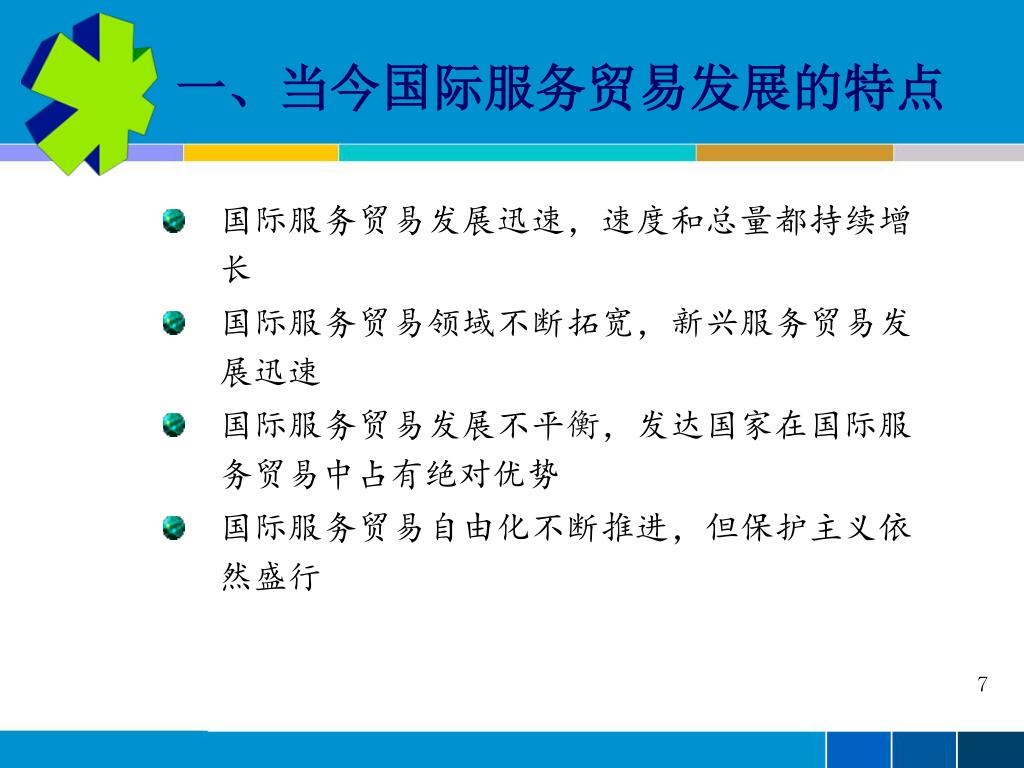 一、当今国际服务贸易发展的特点

国际服务贸易发展迅速，速度和总量都持续增长

国际服务贸易领域不断拓宽，新兴服务贸易发展迅速

国际服务贸易发展不平衡，发达国家在国际服务贸易中占有绝对优势

国际服务贸易自由化不断推进，但保护主义依然盛行

7